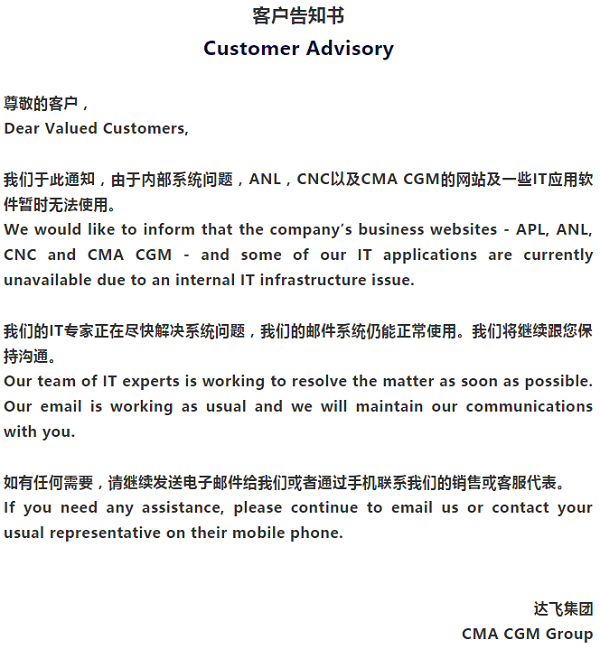 客户告知书
Customer Advisory

尊敬的客户，
Dear Valued Customers,

我们于此通知，由于内部系统问题，ANL，CNC以及CMA CGM的网站及一些IT应用软件暂时无法使用。
We would like to inform that the company's business websites - APL, ANL, CNC and CMA CGM - and some of our IT applications are currently unavailable due to an internal IT infrastructure issue.

我们的IT专家正在尽快解决系统问题，我们的邮件系统仍能正常使用。我们将继续跟您保持沟通。
Our team of IT experts is working to resolve the matter as soon as possible. Our email is working as usual and we will maintain our communications with you.

如有任何需要，请继续发送电子邮件给我们或者通过手机联系我们的销售或客服代表。
If you need any assistance, please continue to email us or contact your usual representative on their mobile phone.

达飞集团
CMA CGM Group